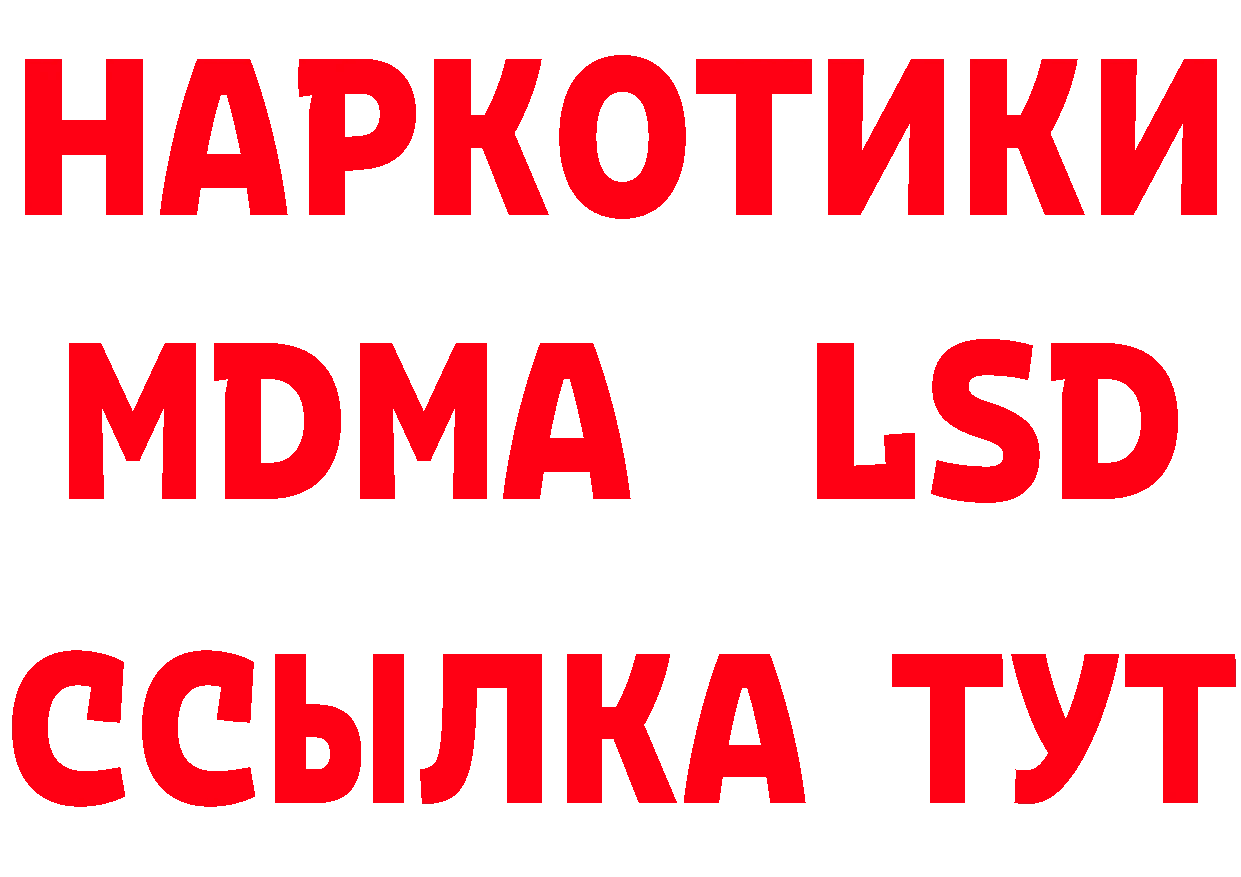 НАРКОТИКИ
MDMA LSD
ССЫЛКА ТУТ